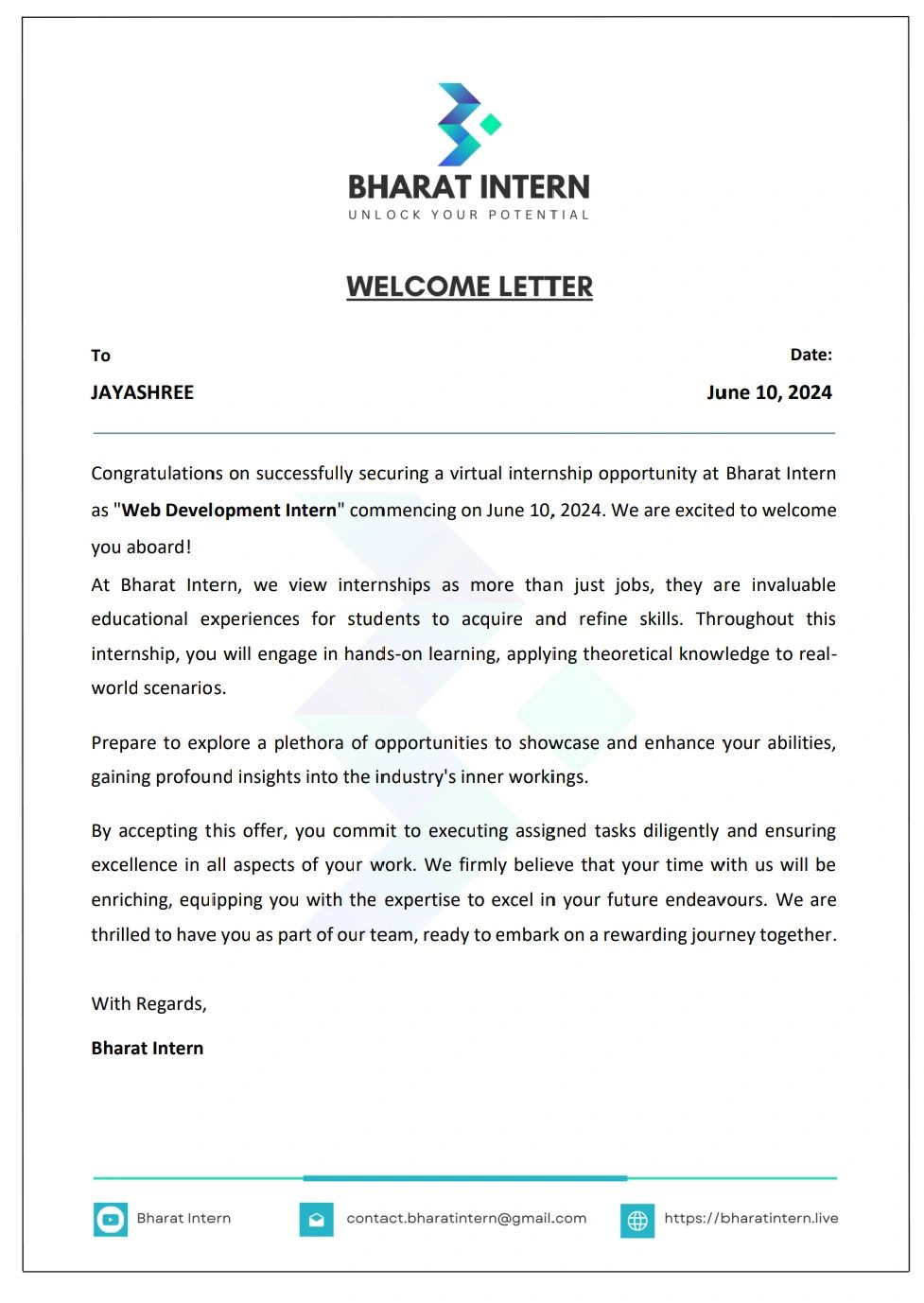 BHARAT INTERN
UNLOCK YOUR POTENTIAL

WELCOME LETTER

To
JAYASHREE

Date:
June 10, 2024

Congratulations on successfully securing a virtual internship opportunity at Bharat Intern as "Web Development Intern" commencing on June 10, 2024. We are excited to welcome you aboard!

At Bharat Intern, we view internships as more than just jobs, they are invaluable educational experiences for students to acquire and refine skills. Throughout this internship, you will engage in hands-on learning, applying theoretical knowledge to real-world scenarios.

Prepare to explore a plethora of opportunities to showcase and enhance your abilities, gaining profound insights into the industry's inner workings.

By accepting this offer, you commit to executing assigned tasks diligently and ensuring excellence in all aspects of your work. We firmly believe that your time with us will be enriching, equipping you with the expertise to excel in your future endeavours. We are thrilled to have you as part of our team, ready to embark on a rewarding journey together.

With Regards,
Bharat Intern

Bharat Intern
contact.bharatintern@gmail.com
https://bharatintern.live